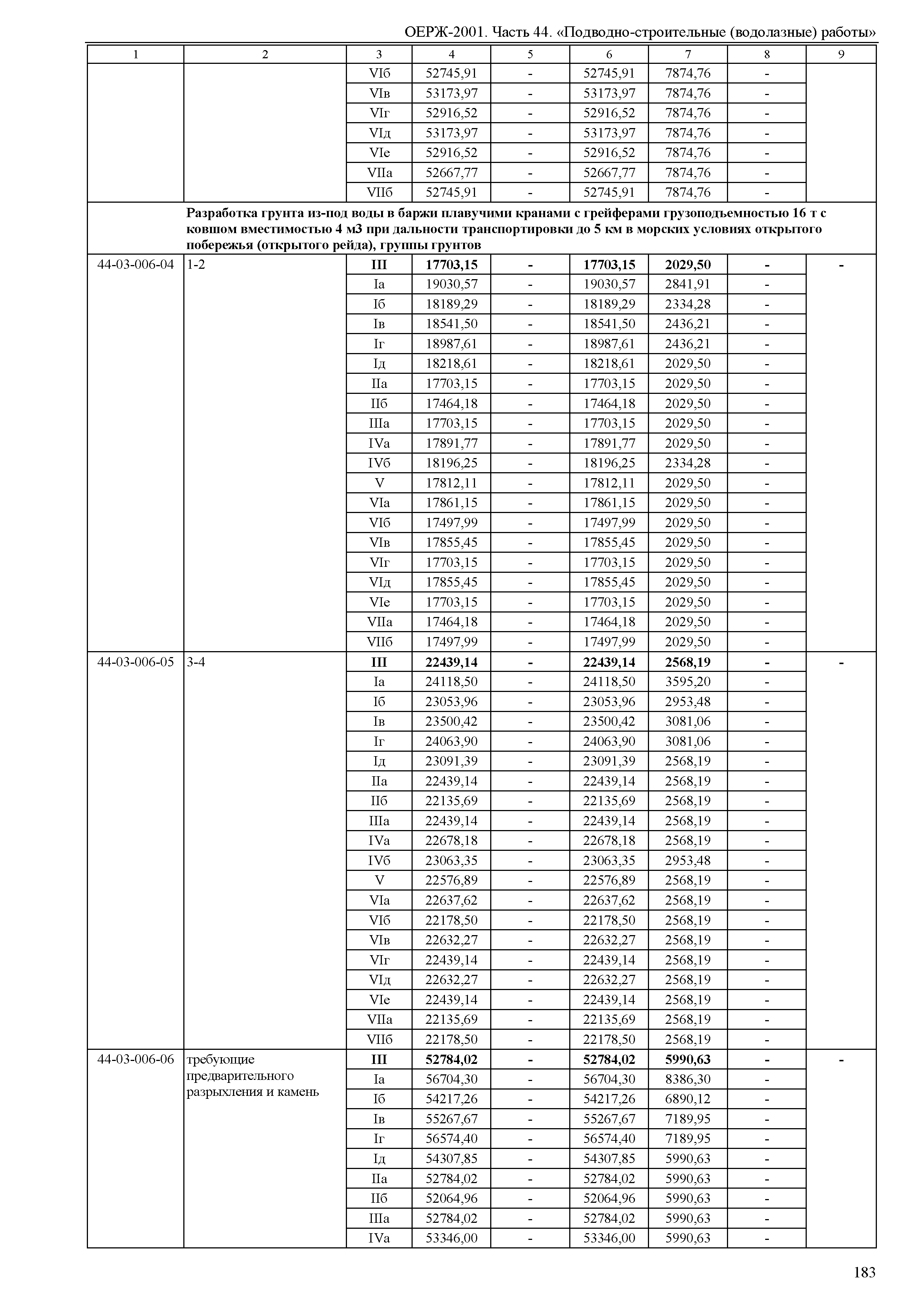 ОЕРЖ-2001. Часть 44. «Подводно-строительные (водолазные) работы»

| 1 | 2 | 3 | 4 | 5 | 6 | 7 | 8 | 9 |
|---|---|---|---|---|---|---|---|---|
| | | VIб | 52745,91 | - | 52745,91 | 7874,76 | - | |
| | | VIв | 53173,97 | - | 53173,97 | 7874,76 | - | |
| | | VIг | 52916,52 | - | 52916,52 | 7874,76 | - | |
| | | VIд | 53173,97 | - | 53173,97 | 7874,76 | - | |
| | | VIе | 52916,52 | - | 52916,52 | 7874,76 | - | |
| | | VIIа | 52667,77 | - | 52667,77 | 7874,76 | - | |
| | | VIIб | 52745,91 | - | 52745,91 | 7874,76 | - | |
| | **Разработка грунта из-под воды в баржи плавучими кранами с грейферами грузоподъемностью 16 т с ковшом вместимостью 4 м3 при дальности транспортировки до 5 км в морских условиях открытого побережья (открытого рейда), группы грунтов** | | | | | | | |
| 44-03-006-04 | 1-2 | **III** | **17703,15** | **-** | **17703,15** | **2029,50** | **-** | **-** |
| | | Iа | 19030,57 | - | 19030,57 | 2841,91 | - | |
| | | Iб | 18189,29 | - | 18189,29 | 2334,28 | - | |
| | | Iв | 18541,50 | - | 18541,50 | 2436,21 | - | |
| | | Iг | 18987,61 | - | 18987,61 | 2436,21 | - | |
| | | Iд | 18218,61 | - | 18218,61 | 2029,50 | - | |
| | | IIа | 17703,15 | - | 17703,15 | 2029,50 | - | |
| | | IIб | 17464,18 | - | 17464,18 | 2029,50 | - | |
| | | IIIа | 17703,15 | - | 17703,15 | 2029,50 | - | |
| | | IVа | 17891,77 | - | 17891,77 | 2029,50 | - | |
| | | IVб | 18196,25 | - | 18196,25 | 2334,28 | - | |
| | | V | 17812,11 | - | 17812,11 | 2029,50 | - | |
| | | VIа | 17861,15 | - | 17861,15 | 2029,50 | - | |
| | | VIб | 17497,99 | - | 17497,99 | 2029,50 | - | |
| | | VIв | 17855,45 | - | 17855,45 | 2029,50 | - | |
| | | VIг | 17703,15 | - | 17703,15 | 2029,50 | - | |
| | | VIд | 17855,45 | - | 17855,45 | 2029,50 | - | |
| | | VIе | 17703,15 | - | 17703,15 | 2029,50 | - | |
| | | VIIа | 17464,18 | - | 17464,18 | 2029,50 | - | |
| | | VIIб | 17497,99 | - | 17497,99 | 2029,50 | - | |
| 44-03-006-05 | 3-4 | **III** | **22439,14** | **-** | **22439,14** | **2568,19** | **-** | **-** |
| | | Iа | 24118,50 | - | 24118,50 | 3595,20 | - | |
| | | Iб | 23053,96 | - | 23053,96 | 2953,48 | - | |
| | | Iв | 23500,42 | - | 23500,42 | 3081,06 | - | |
| | | Iг | 24063,90 | - | 24063,90 | 3081,06 | - | |
| | | Iд | 23091,39 | - | 23091,39 | 2568,19 | - | |
| | | IIа | 22439,14 | - | 22439,14 | 2568,19 | - | |
| | | IIб | 22135,69 | - | 22135,69 | 2568,19 | - | |
| | | IIIа | 22439,14 | - | 22439,14 | 2568,19 | - | |
| | | IVа | 22678,18 | - | 22678,18 | 2568,19 | - | |
| | | IVб | 23063,35 | - | 23063,35 | 2953,48 | - | |
| | | V | 22576,89 | - | 22576,89 | 2568,19 | - | |
| | | VIа | 22637,62 | - | 22637,62 | 2568,19 | - | |
| | | VIб | 22178,50 | - | 22178,50 | 2568,19 | - | |
| | | VIв | 22632,27 | - | 22632,27 | 2568,19 | - | |
| | | VIг | 22439,14 | - | 22439,14 | 2568,19 | - | |
| | | VIд | 22632,27 | - | 22632,27 | 2568,19 | - | |
| | | VIе | 22439,14 | - | 22439,14 | 2568,19 | - | |
| | | VIIа | 22135,69 | - | 22135,69 | 2568,19 | - | |
| | | VIIб | 22178,50 | - | 22178,50 | 2568,19 | - | |
| 44-03-006-06 | требующие предварительного разрыхления и камень | **III** | **52784,02** | **-** | **52784,02** | **5990,63** | **-** | **-** |
| | | Iа | 56704,30 | - | 56704,30 | 8386,30 | - | |
| | | Iб | 54217,26 | - | 54217,26 | 6890,12 | - | |
| | | Iв | 55267,67 | - | 55267,67 | 7189,95 | - | |
| | | Iг | 56574,40 | - | 56574,40 | 7189,95 | - | |
| | | Iд | 54307,85 | - | 54307,85 | 5990,63 | - | |
| | | IIа | 52784,02 | - | 52784,02 | 5990,63 | - | |
| | | IIб | 52064,96 | - | 52064,96 | 5990,63 | - | |
| | | IIIа | 52784,02 | - | 52784,02 | 5990,63 | - | |
| | | IVа | 53346,00 | - | 53346,00 | 5990,63 | - | |

183